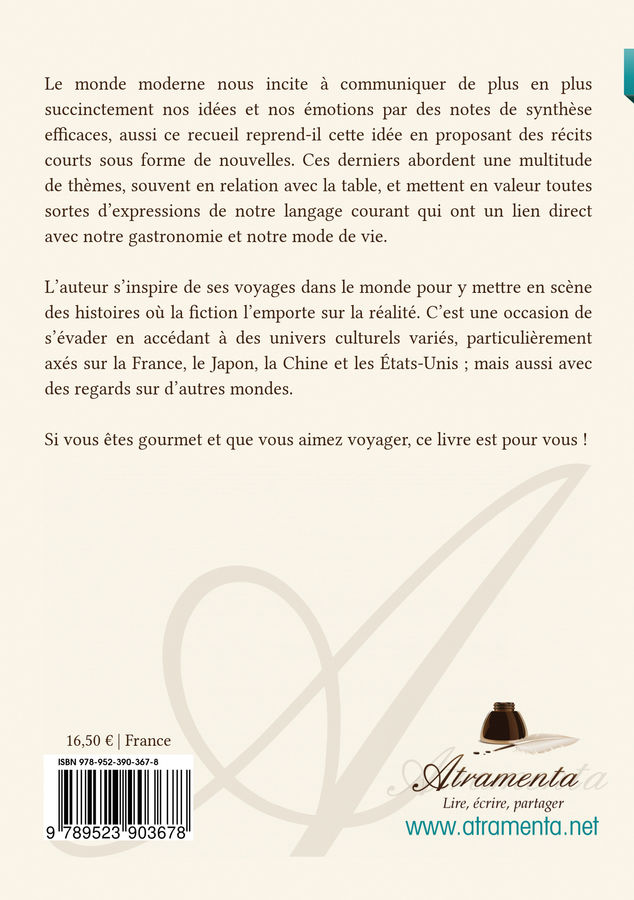 Le monde moderne nous incite à communiquer de plus en plus succinctement nos idées et nos émotions par des notes de synthèse efficaces, aussi ce recueil reprend-il cette idée en proposant des récits courts sous forme de nouvelles. Ces derniers abordent une multitude de thèmes, souvent en relation avec la table, et mettent en valeur toutes sortes d'expressions de notre langage courant qui ont un lien direct avec notre gastronomie et notre mode de vie.

L'auteur s'inspire de ses voyages dans le monde pour y mettre en scène des histoires où la fiction l'emporte sur la réalité. C'est une occasion de s'évader en accédant à des univers culturels variés, particulièrement axés sur la France, le Japon, la Chine et les États-Unis ; mais aussi avec des regards sur d'autres mondes.

Si vous êtes gourmet et que vous aimez voyager, ce livre est pour vous !

16,50 € | France

ISBN 978-952-390-367-8

9 789523 903678

Atramenta

Lire, écrire, partager

www.atramenta.net